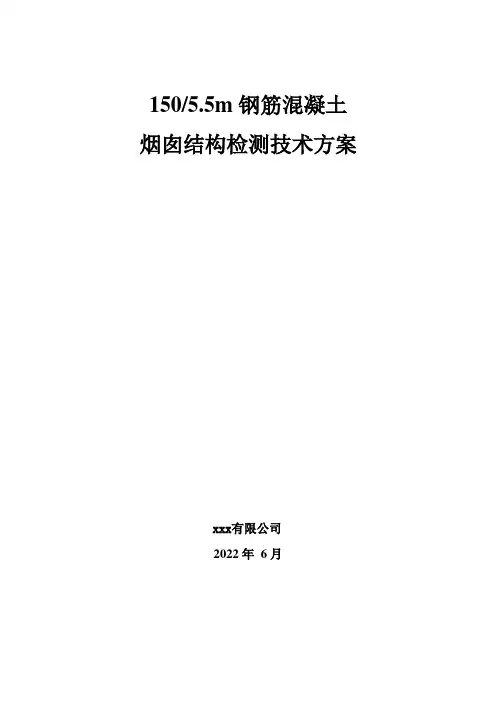 150/5.5m钢筋混凝土

烟囱结构检测技术方案

xxx有限公司

2022年6月